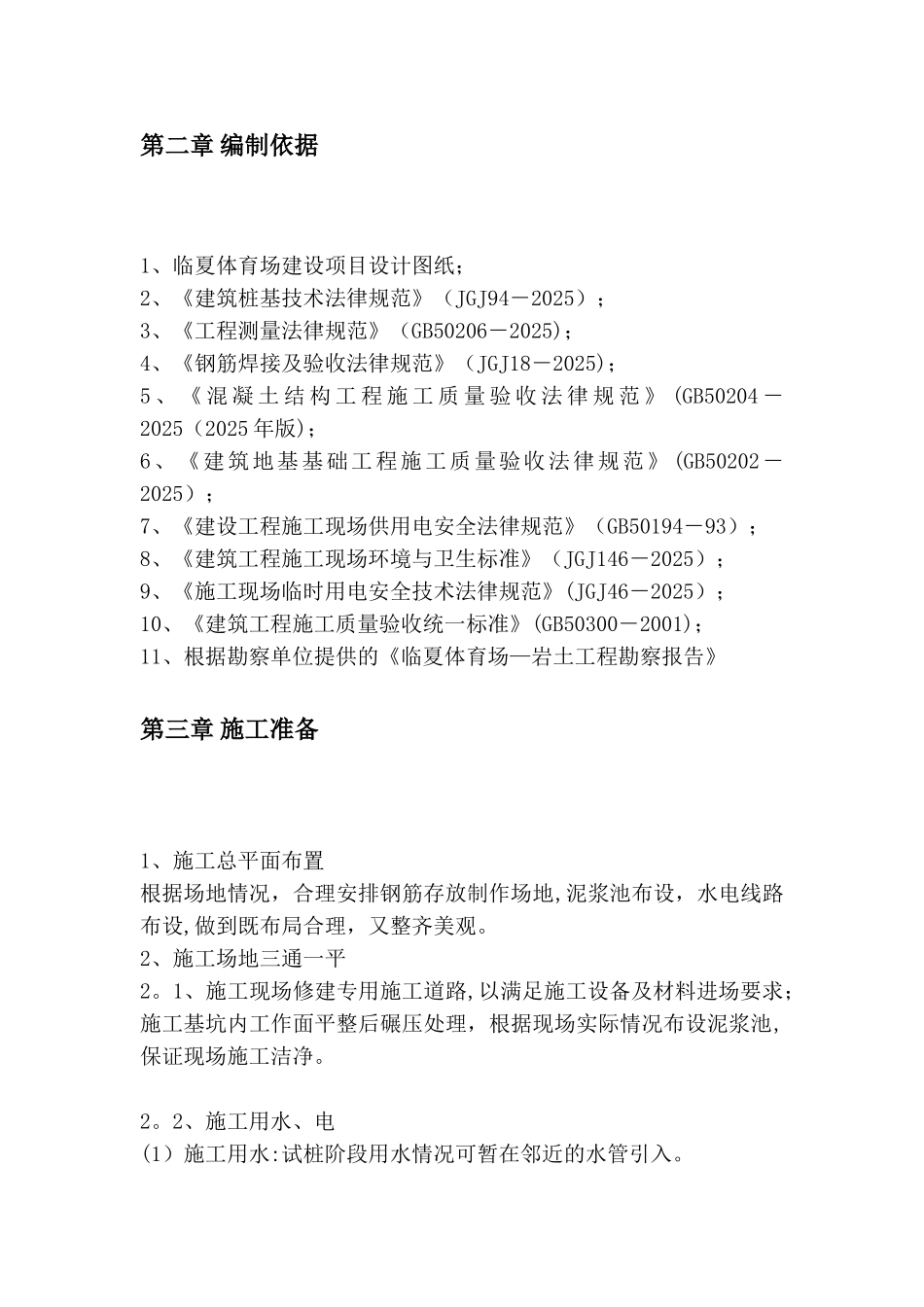 第二章 编制依据

1、临夏体育场建设项目设计图纸；
2、《建筑桩基技术法律规范》（JGJ94－2025）；
3、《工程测量法律规范》（GB50206－2025）；
4、《钢筋焊接及验收法律规范》（JGJ18－2025）；
5、《混凝土结构工程施工质量验收法律规范》(GB50204－2025（2025年版)；
6、《建筑地基基础工程施工质量验收法律规范》(GB50202－2025）；
7、《建设工程施工现场供用电安全法律规范》（GB50194－93）；
8、《建筑工程施工现场环境与卫生标准》（JGJ146－2025）；
9、《施工现场临时用电安全技术法律规范》(JGJ46－2025）；
10、《建筑工程施工质量验收统一标准》(GB50300－2001)；
11、根据勘察单位提供的《临夏体育场—岩土工程勘察报告》

第三章 施工准备

1、施工总平面布置
根据场地情况，合理安排钢筋存放制作场地,泥浆池布设，水电线路布设,做到既布局合理，又整齐美观。
2、施工场地三通一平
2。1、施工现场修建专用施工道路,以满足施工设备及材料进场要求；施工基坑内工作面平整后碾压处理，根据现场实际情况布设泥浆池，保证现场施工洁净。

2。2、施工用水、电
(1）施工用水:试桩阶段用水情况可暂在邻近的水管引入。